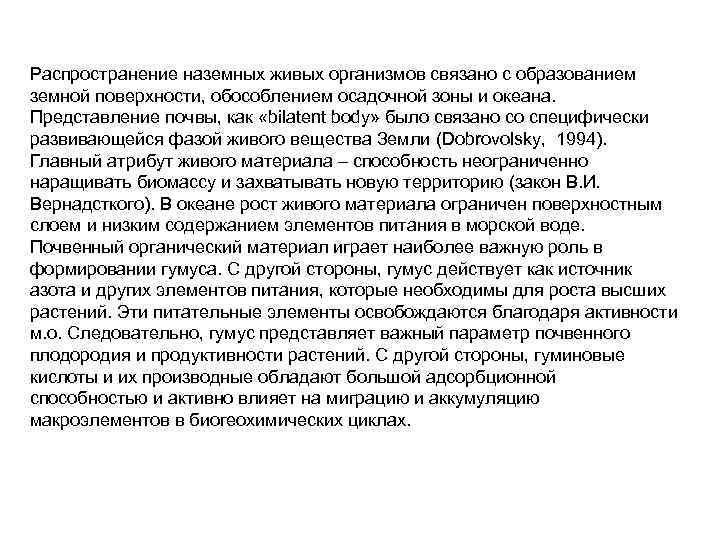 Распространение наземных живых организмов связано с образованием земной поверхности, обособлением осадочной зоны и океана. Представление почвы, как «bilatent body» было связано со специфически развивающейся фазой живого вещества Земли (Dobrovolsky, 1994). Главный атрибут живого материала – способность неограниченно наращивать биомассу и захватывать новую территорию (закон В.И. Вернадсткого). В океане рост живого материала ограничен поверхностным слоем и низким содержанием элементов питания в морской воде. Почвенный органический материал играет наиболее важную роль в формировании гумуса. С другой стороны, гумус действует как источник азота и других элементов питания, которые необходимы для роста высших растений. Эти питательные элементы освобождаются благодаря активности м.о. Следовательно, гумус представляет важный параметр почвенного плодородия и продуктивности растений. С другой стороны, гуминовые кислоты и их производные обладают большой адсорбционной способностью и активно влияет на миграцию и аккумуляцию макроэлементов в биогеохимических циклах.